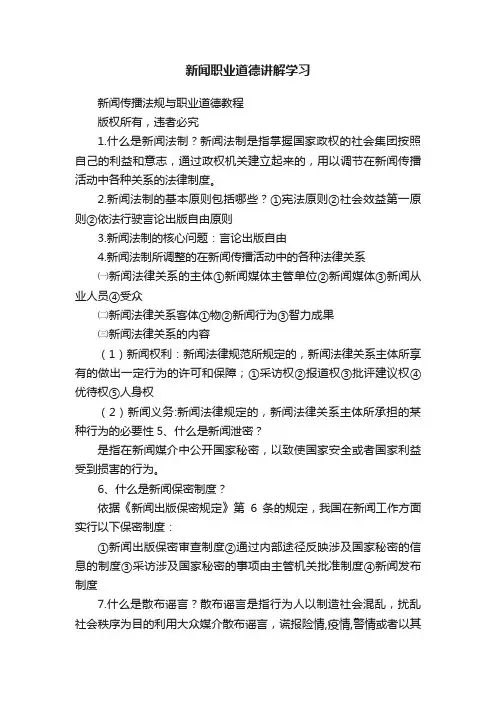 新闻职业道德讲解学习

新闻传播法规与职业道德教程

版权所有，违者必究

1.什么是新闻法制？新闻法制是指掌握国家政权的社会集团按照自己的利益和意志，通过政权机关建立起来的，用以调节在新闻传播活动中各种关系的法律制度。

2.新闻法制的基本原则包括哪些？①宪法原则②社会效益第一原则②依法行驶言论出版自由原则

3.新闻法制的核心问题：言论出版自由

4.新闻法制所调整的在新闻传播活动中的各种法律关系

㈠新闻法律关系的主体①新闻媒体主管单位②新闻媒体③新闻从业人员④受众

㈡新闻法律关系客体①物②新闻行为③智力成果

㈢新闻法律关系的内容

（1）新闻权利：新闻法律规范所规定的，新闻法律关系主体所享有的做出一定行为的许可和保障；①采访权②报道权③批评建议权④优待权⑤人身权

（2）新闻义务:新闻法律规定的，新闻法律关系主体所承担的某种行为的必要性 5、什么是新闻泄密？

是指在新闻媒介中公开国家秘密，以致使国家安全或者国家利益受到损害的行为。

6、什么是新闻保密制度？

依据《新闻出版保密规定》第 6 条的规定，我国在新闻工作方面实行以下保密制度：

①新闻出版保密审查制度②通过内部途径反映涉及国家秘密的信息的制度③采访涉及国家秘密的事项由主管机关批准制度④新闻发布制度

7.什么是散布谣言？散布谣言是指行为人以制造社会混乱，扰乱社会秩序为目的利用大众媒介散布谣言，谎报险情,疫情,警情或者以其